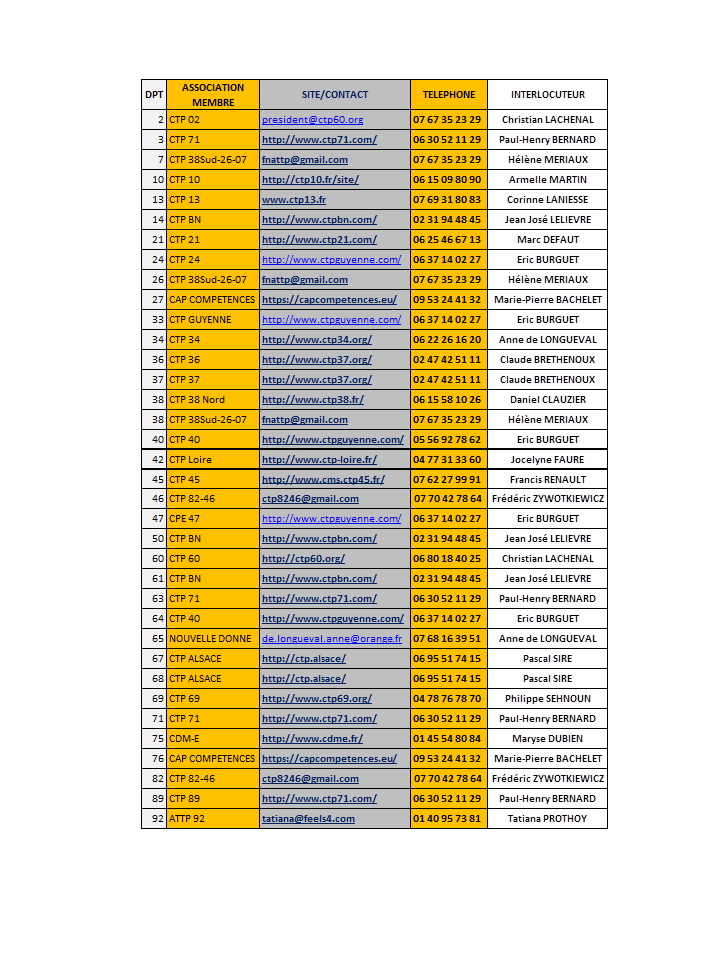 | DPT | ASSOCIATION MEMBRE | SITE/CONTACT | TELEPHONE | INTERLOCUTEUR |
|---|---|---|---|---|
| 2 | CTP 02 | president@ctp60.org | 07 67 35 23 29 | Christian LACHENAL |
| 3 | CTP 71 | http://www.ctp71.com/ | 06 30 52 11 29 | Paul-Henry BERNARD |
| 7 | CTP 38Sud-26-07 | fnattp@gmail.com | 07 67 35 23 29 | Hélène MERIAUX |
| 10 | CTP 10 | http://ctp10.fr/site/ | 06 15 09 80 90 | Armelle MARTIN |
| 13 | CTP 13 | www.ctp13.fr | 07 69 31 80 83 | Corinne LANIESSE |
| 14 | CTP BN | http://www.ctpbn.com/ | 02 31 94 48 45 | Jean José LELIEVRE |
| 21 | CTP 21 | http://www.ctp21.com/ | 06 25 46 67 13 | Marc DEFAUT |
| 24 | CTP 24 | http://www.ctpguyenne.com/ | 06 37 14 02 27 | Eric BURGUET |
| 26 | CTP 38Sud-26-07 | fnattp@gmail.com | 07 67 35 23 29 | Hélène MERIAUX |
| 27 | CAP COMPETENCES | https://capcompetences.eu/ | 09 53 24 41 32 | Marie-Pierre BACHELET |
| 33 | CTP GUYENNE | http://www.ctpguyenne.com/ | 06 37 14 02 27 | Eric BURGUET |
| 34 | CTP 34 | http://www.ctp34.org/ | 06 22 26 16 20 | Anne de LONGUEVAL |
| 36 | CTP 36 | http://www.ctp37.org/ | 02 47 42 51 11 | Claude BRETHENOUX |
| 37 | CTP 37 | http://www.ctp37.org/ | 02 47 42 51 11 | Claude BRETHENOUX |
| 38 | CTP 38 Nord | http://www.ctp38.fr/ | 06 15 58 10 26 | Daniel CLAUZIER |
| 38 | CTP 38Sud-26-07 | fnattp@gmail.com | 07 67 35 23 29 | Hélène MERIAUX |
| 40 | CTP 40 | http://www.ctpguyenne.com/ | 05 56 92 78 62 | Eric BURGUET |
| 42 | CTP Loire | http://www.ctp-loire.fr/ | 04 77 31 33 60 | Jocelyne FAURE |
| 45 | CTP 45 | http://www.cms.ctp45.fr/ | 07 62 27 99 91 | Francis RENAULT |
| 46 | CTP 82-46 | ctp8246@gmail.com | 07 70 42 78 64 | Frédéric ZYWOTKIEWICZ |
| 47 | CPE 47 | http://www.ctpguyenne.com/ | 06 37 14 02 27 | Eric BURGUET |
| 50 | CTP BN | http://www.ctpbn.com/ | 02 31 94 48 45 | Jean José LELIEVRE |
| 60 | CTP 60 | http://ctp60.org/ | 06 80 18 40 25 | Christian LACHENAL |
| 61 | CTP BN | http://www.ctpbn.com/ | 02 31 94 48 45 | Jean José LELIEVRE |
| 63 | CTP 71 | http://www.ctp71.com/ | 06 30 52 11 29 | Paul-Henry BERNARD |
| 64 | CTP 40 | http://www.ctpguyenne.com/ | 06 37 14 02 27 | Eric BURGUET |
| 65 | NOUVELLE DONNE | de.longueval.anne@orange.fr | 07 68 16 39 51 | Anne de LONGUEVAL |
| 67 | CTP ALSACE | http://ctp.alsace/ | 06 95 51 74 15 | Pascal SIRE |
| 68 | CTP ALSACE | http://ctp.alsace/ | 06 95 51 74 15 | Pascal SIRE |
| 69 | CTP 69 | http://www.ctp69.org/ | 04 78 76 78 70 | Philippe SEHNOUN |
| 71 | CTP 71 | http://www.ctp71.com/ | 06 30 52 11 29 | Paul-Henry BERNARD |
| 75 | CDM-E | http://www.cdme.fr/ | 01 45 54 80 84 | Maryse DUBIEN |
| 76 | CAP COMPETENCES | https://capcompetences.eu/ | 09 53 24 41 32 | Marie-Pierre BACHELET |
| 82 | CTP 82-46 | ctp8246@gmail.com | 07 70 42 78 64 | Frédéric ZYWOTKIEWICZ |
| 89 | CTP 89 | http://www.ctp71.com/ | 06 30 52 11 29 | Paul-Henry BERNARD |
| 92 | ATTP 92 | tatiana@feels4.com | 01 40 95 73 81 | Tatiana PROTHOY |